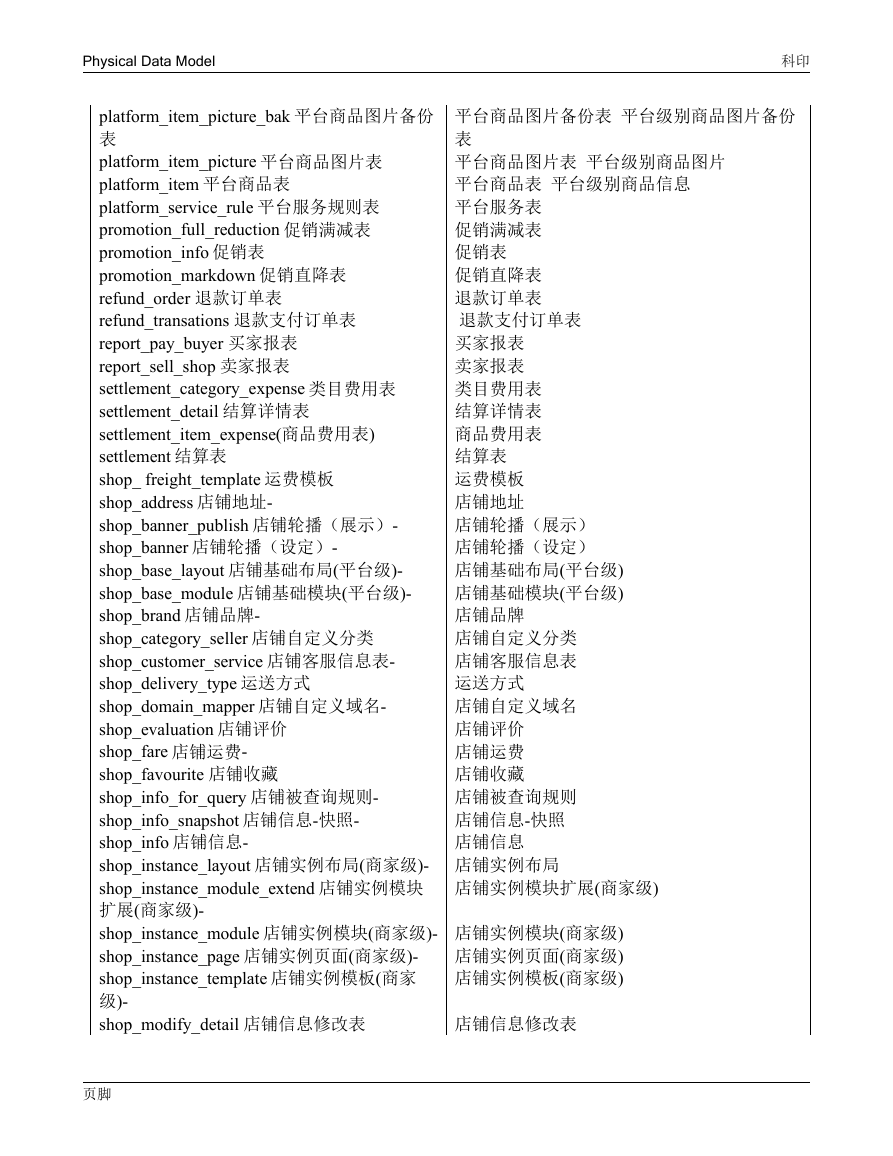 Physical Data Model 科印

| | |
|---|---|
| platform_item_picture_bak 平台商品图片备份表 | 平台商品图片备份表 平台级别商品图片备份表 |
| platform_item_picture 平台商品图片表 | 平台商品图片表 平台级别商品图片 |
| platform_item 平台商品表 | 平台商品表 平台级别商品信息 |
| platform_service_rule 平台服务规则表 | 平台服务表 |
| promotion_full_reduction 促销满减表 | 促销满减表 |
| promotion_info 促销表 | 促销表 |
| promotion_markdown 促销直降表 | 促销直降表 |
| refund_order 退款订单表 | 退款订单表 |
| refund_transations 退款支付订单表 | 退款支付订单表 |
| report_pay_buyer 买家报表 | 买家报表 |
| report_sell_shop 卖家报表 | 卖家报表 |
| settlement_category_expense 类目费用表 | 类目费用表 |
| settlement_detail 结算详情表 | 结算详情表 |
| settlement_item_expense(商品费用表) | 商品费用表 |
| settlement 结算表 | 结算表 |
| shop_ freight_template 运费模板 | 运费模板 |
| shop_address 店铺地址- | 店铺地址 |
| shop_banner_publish 店铺轮播（展示）- | 店铺轮播（展示） |
| shop_banner 店铺轮播（设定）- | 店铺轮播（设定） |
| shop_base_layout 店铺基础布局(平台级)- | 店铺基础布局(平台级) |
| shop_base_module 店铺基础模块(平台级)- | 店铺基础模块(平台级) |
| shop_brand 店铺品牌- | 店铺品牌 |
| shop_category_seller 店铺自定义分类 | 店铺自定义分类 |
| shop_customer_service 店铺客服信息表- | 店铺客服信息表 |
| shop_delivery_type 运送方式 | 运送方式 |
| shop_domain_mapper 店铺自定义域名- | 店铺自定义域名 |
| shop_evaluation 店铺评价 | 店铺评价 |
| shop_fare 店铺运费- | 店铺运费 |
| shop_favourite 店铺收藏 | 店铺收藏 |
| shop_info_for_query 店铺被查询规则- | 店铺被查询规则 |
| shop_info_snapshot 店铺信息-快照- | 店铺信息-快照 |
| shop_info 店铺信息- | 店铺信息 |
| shop_instance_layout 店铺实例布局(商家级)- | 店铺实例布局 |
| shop_instance_module_extend 店铺实例模块扩展(商家级)- | 店铺实例模块扩展(商家级) |
| shop_instance_module 店铺实例模块(商家级)- | 店铺实例模块(商家级) |
| shop_instance_page 店铺实例页面(商家级)- | 店铺实例页面(商家级) |
| shop_instance_template 店铺实例模板(商家级)- | 店铺实例模板(商家级) |
| shop_modify_detail 店铺信息修改表 | 店铺信息修改表 |

页脚